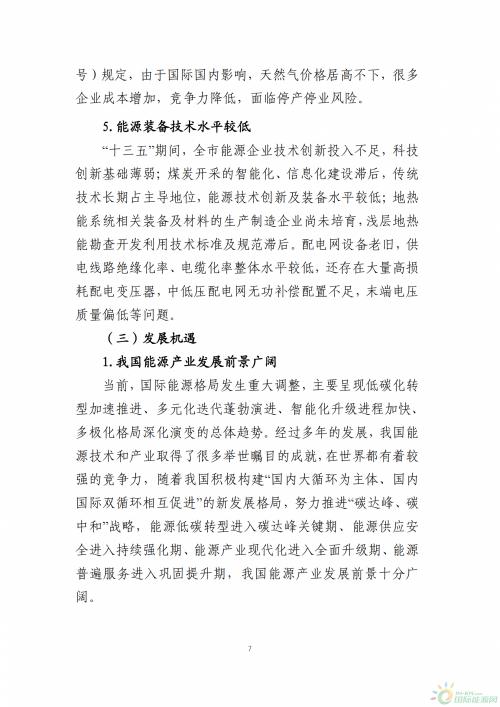 号）规定，由于国际国内影响，天然气价格居高不下，很多企业成本增加，竞争力降低，面临停产停业风险。

5. 能源装备技术水平较低

“十三五”期间，全市能源企业技术创新投入不足，科技创新基础薄弱；煤炭开采的智能化、信息化建设滞后，传统技术长期占主导地位，能源技术创新及装备水平较低；地热能系统相关装备及材料的生产制造企业尚未培育，浅层地热能勘查开发利用技术标准及规范滞后。配电网设备老旧，供电线路绝缘化率、电缆化率整体水平较低，还存在大量高损耗配电变压器，中低压配电网无功补偿配置不足，末端电压质量偏低等问题。

（三）发展机遇

1. 我国能源产业发展前景广阔

当前，国际能源格局发生重大调整，主要呈现低碳化转型加速推进、多元化迭代蓬勃演进、智能化升级进程加快、多极化格局深化演变的总体趋势。经过多年的发展，我国能源技术和产业取得了很多举世瞩目的成就，在世界都有着较强的竞争力，随着我国积极构建“国内大循环为主体、国内国际双循环相互促进”的新发展格局，努力推进“碳达峰、碳中和”战略，能源低碳转型进入碳达峰关键期、能源供应安全进入持续强化期、能源产业现代化进入全面升级期、能源普遍服务进入巩固提升期，我国能源产业发展前景十分广阔。

7

国际能源网